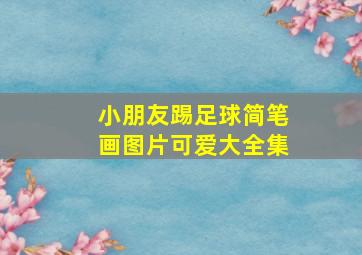 小朋友踢足球简笔画图片可爱大全集